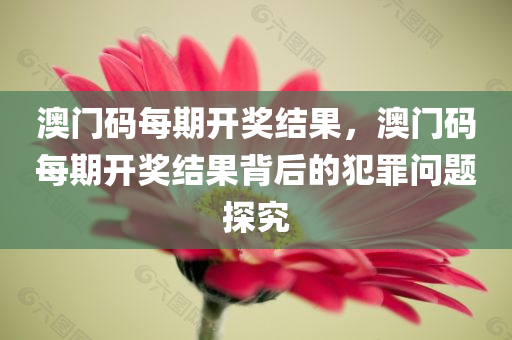 澳门码每期开奖结果，澳门码每期开奖结果背后的犯罪问题探究

六图网